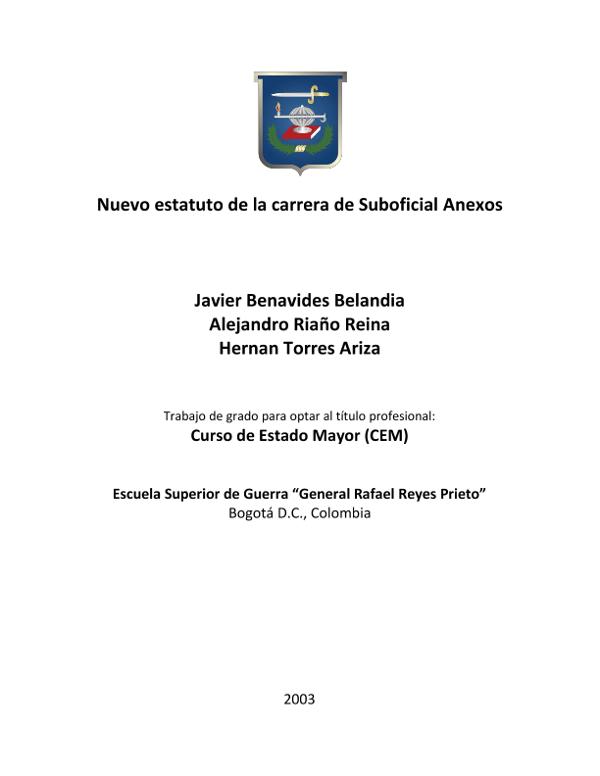 Nuevo estatuto de la carrera de Suboficial Anexos

Javier Benavides Belandia
Alejandro Riaño Reina
Hernan Torres Ariza

Trabajo de grado para optar al título profesional:
Curso de Estado Mayor (CEM)

Escuela Superior de Guerra “General Rafael Reyes Prieto”
Bogotá D.C., Colombia

2003